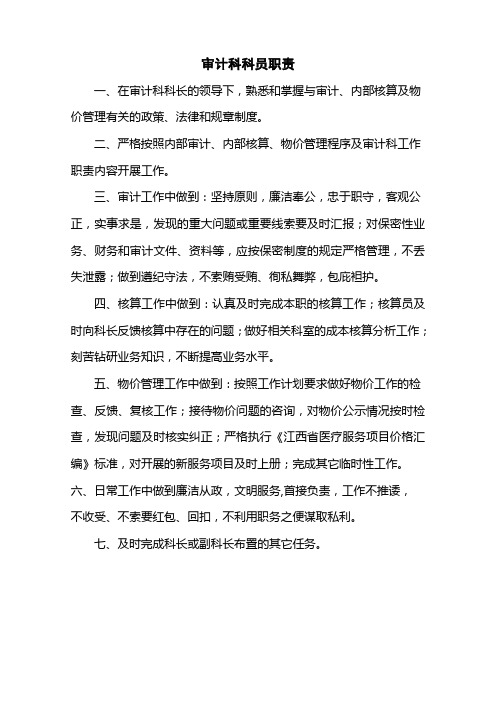 审计科科员职责

一、在审计科科长的领导下，熟悉和掌握与审计、内部核算及物价管理有关的政策、法律和规章制度。

二、严格按照内部审计、内部核算、物价管理程序及审计科工作职责内容开展工作。

三、审计工作中做到：坚持原则，廉洁奉公，忠于职守，客观公正，实事求是，发现的重大问题或重要线索要及时汇报；对保密性业务、财务和审计文件、资料等，应按保密制度的规定严格管理，不丢失泄露；做到遵纪守法，不索贿受贿、徇私舞弊，包庇袒护。

四、核算工作中做到：认真及时完成本职的核算工作；核算员及时向科长反馈核算中存在的问题；做好相关科室的成本核算分析工作；刻苦钻研业务知识，不断提高业务水平。

五、物价管理工作中做到：按照工作计划要求做好物价工作的检查、反馈、复核工作；接待物价问题的咨询，对物价公示情况按时检查，发现问题及时核实纠正；严格执行《江西省医疗服务项目价格汇编》标准，对开展的新服务项目及时上册；完成其它临时性工作。

六、日常工作中做到廉洁从政，文明服务,首接负责，工作不推诿，不收受、不索要红包、回扣，不利用职务之便谋取私利。

七、及时完成科长或副科长布置的其它任务。